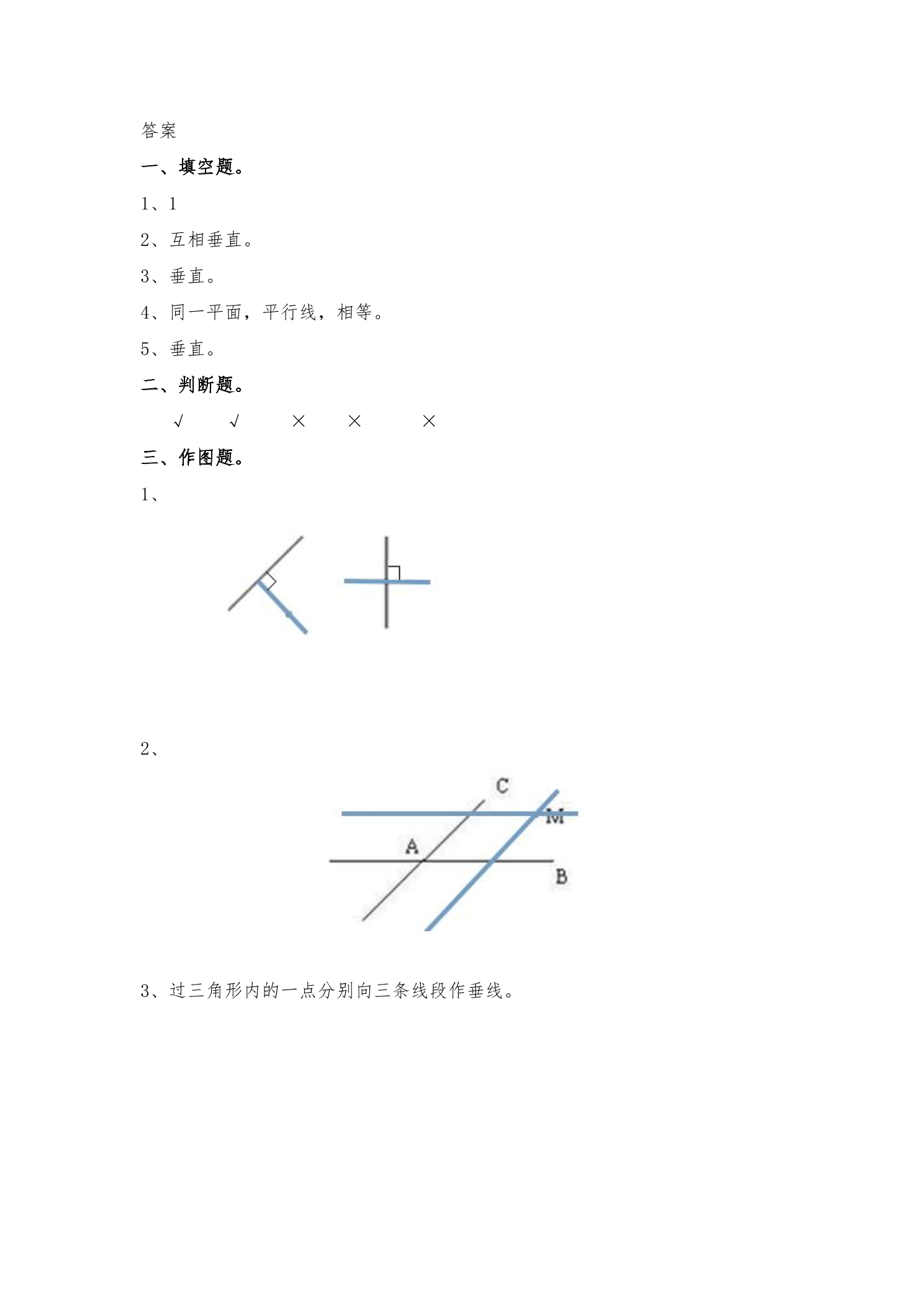 答案

一、填空题。

1、1

2、互相垂直。

3、垂直。

4、同一平面，平行线，相等。

5、垂直。

二、判断题。

√ √ × × ×

三、作图题。

1、

2、

C

M

A

B

3、过三角形内的一点分别向三条线段作垂线。